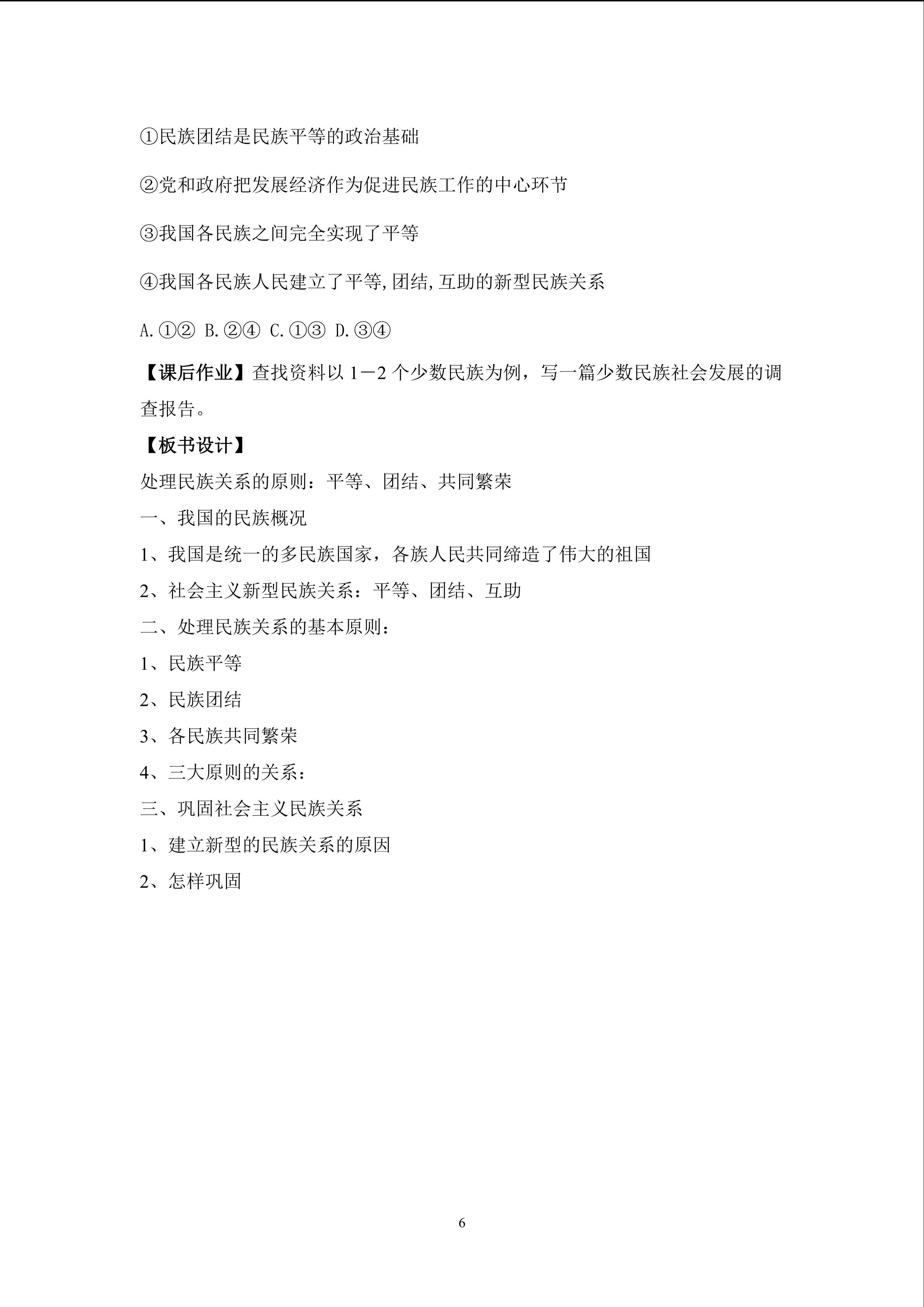 ①民族团结是民族平等的政治基础

②党和政府把发展经济作为促进民族工作的中心环节

③我国各民族之间完全实现了平等

④我国各民族人民建立了平等,团结,互助的新型民族关系

A.①② B.②④ C.①③ D.③④

【课后作业】查找资料以1－2个少数民族为例，写一篇少数民族社会发展的调查报告。

【板书设计】

处理民族关系的原则：平等、团结、共同繁荣

一、我国的民族概况

1、我国是统一的多民族国家，各族人民共同缔造了伟大的祖国

2、社会主义新型民族关系：平等、团结、互助

二、处理民族关系的基本原则：

1、民族平等

2、民族团结

3、各民族共同繁荣

4、三大原则的关系：

三、巩固社会主义民族关系

1、建立新型的民族关系的原因

2、怎样巩固

6